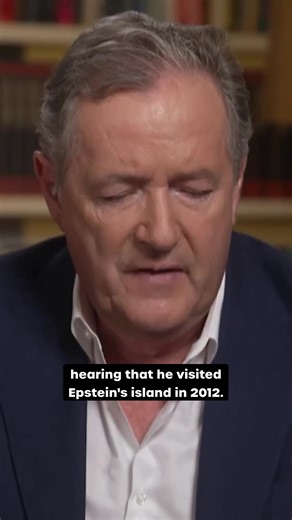 hearing that he visited Epstein's island in 2012.